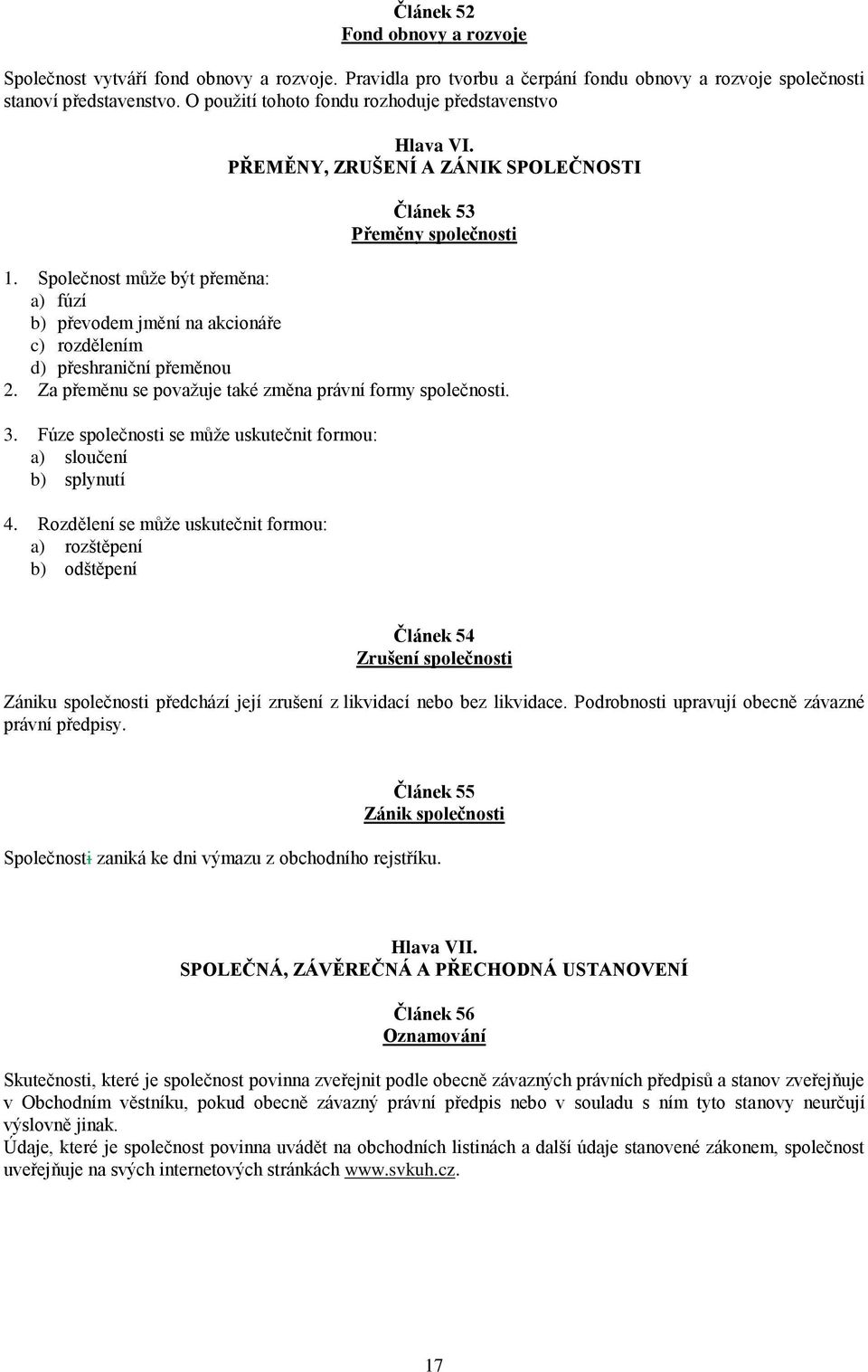 Článek 52
Fond obnovy a rozvoje

Společnost vytváří fond obnovy a rozvoje. Pravidla pro tvorbu a čerpání fondu obnovy a rozvoje společnosti stanoví představenstvo. O použití tohoto fondu rozhoduje představenstvo

Hlava VI.
PŘEMĚNY, ZRUŠENÍ A ZÁNIK SPOLEČNOSTI

Článek 53
Přeměny společnosti

1. Společnost může být přeměna:
a) fúzí
b) převodem jmění na akcionáře
c) rozdělením
d) přeshraniční přeměnou
2. Za přeměnu se považuje také změna právní formy společnosti.

3. Fúze společnosti se může uskutečnit formou:
a) sloučení
b) splynutí

4. Rozdělení se může uskutečnit formou:
a) rozštěpení
b) odštěpení

Článek 54
Zrušení společnosti

Zániku společnosti předchází její zrušení z likvidací nebo bez likvidace. Podrobnosti upravují obecně závazné právní předpisy.

Článek 55
Zánik společnosti

Společnosti zaniká ke dni výmazu z obchodního rejstříku.

Hlava VII.
SPOLEČNÁ, ZÁVĚREČNÁ A PŘECHODNÁ USTANOVENÍ

Článek 56
Oznamování

Skutečnosti, které je společnost povinna zveřejnit podle obecně závazných právních předpisů a stanov zveřejňuje v Obchodním věstníku, pokud obecně závazný právní předpis nebo v souladu s ním tyto stanovy neurčují výslovně jinak.
Údaje, které je společnost povinna uvádět na obchodních listinách a další údaje stanovené zákonem, společnost uveřejňuje na svých internetových stránkách www.svkuh.cz.

17